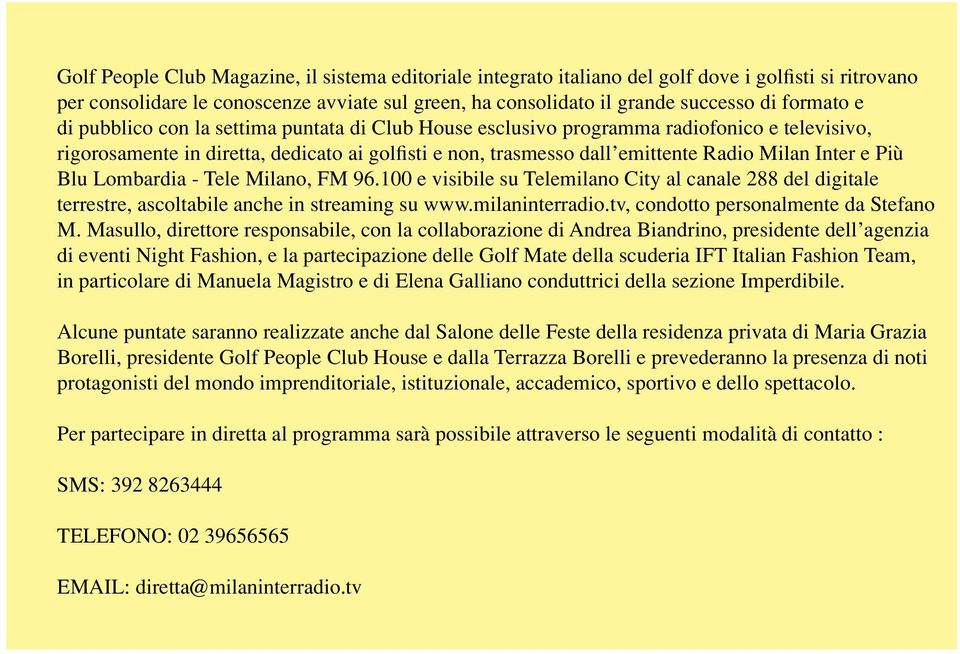 Golf People Club Magazine, il sistema editoriale integrato italiano del golf dove i golfisti si ritrovano per consolidare le conoscenze avviate sul green, ha consolidato il grande successo di formato e di pubblico con la settima puntata di Club House esclusivo programma radiofonico e televisivo, rigorosamente in diretta, dedicato ai golfisti e non, trasmesso dall'emittente Radio Milan Inter e Più Blu Lombardia - Tele Milano, FM 96.100 e visibile su Telemilano City al canale 288 del digitale terrestre, ascoltabile anche in streaming su www.milaninterradio.tv, condotto personalmente da Stefano M. Masullo, direttore responsabile, con la collaborazione di Andrea Biandrino, presidente dell'agenzia di eventi Night Fashion, e la partecipazione delle Golf Mate della scuderia IFT Italian Fashion Team, in particolare di Manuela Magistro e di Elena Galliano conduttrici della sezione Imperdibile.

Alcune puntate saranno realizzate anche dal Salone delle Feste della residenza privata di Maria Grazia Borelli, presidente Golf People Club House e dalla Terrazza Borelli e prevederanno la presenza di noti protagonisti del mondo imprenditoriale, istituzionale, accademico, sportivo e dello spettacolo.

Per partecipare in diretta al programma sarà possibile attraverso le seguenti modalità di contatto :

SMS: 392 8263444

TELEFONO: 02 39656565

EMAIL: diretta@milaninterradio.tv